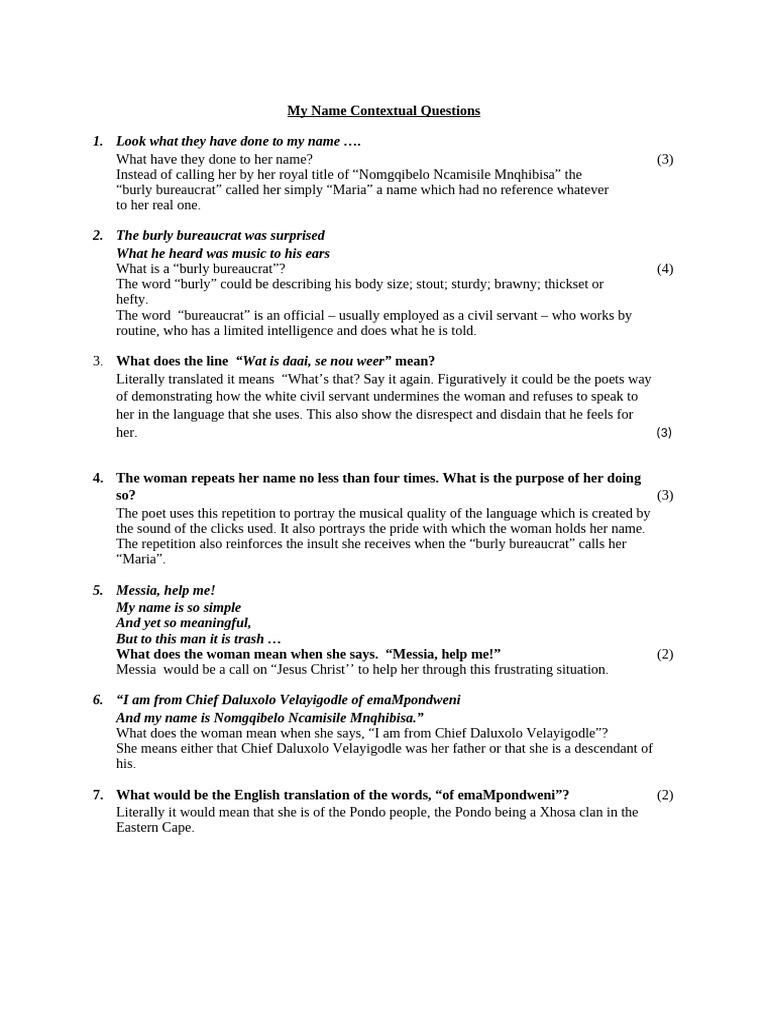 My Name Contextual Questions

1. Look what they have done to my name ….

What have they done to her name? (3)

Instead of calling her by her royal title of "Nomgqibelo Ncamisile Mnqhibisa" the "burly bureaucrat" called her simply "Maria" a name which had no reference whatever to her real one.

2. The burly bureaucrat was surprised

What he heard was music to his ears

What is a "burly bureaucrat"? (4)

The word "burly" could be describing his body size; stout; sturdy; brawny; thickset or hefty.

The word "bureaucrat" is an official – usually employed as a civil servant – who works by routine, who has a limited intelligence and does what he is told.

3. What does the line "Wat is daai, se nou weer" mean?

Literally translated it means "What's that? Say it again. Figuratively it could be the poets way of demonstrating how the white civil servant undermines the woman and refuses to speak to her in the language that she uses. This also show the disrespect and disdain that he feels for her. (3)

4. The woman repeats her name no less than four times. What is the purpose of her doing so? (3)

The poet uses this repetition to portray the musical quality of the language which is created by the sound of the clicks used. It also portrays the pride with which the woman holds her name. The repetition also reinforces the insult she receives when the "burly bureaucrat" calls her "Maria".

5. Messia, help me!

My name is so simple

And yet so meaningful,

But to this man it is trash …

What does the woman mean when she says. "Messia, help me!" (2)

Messia would be a call on "Jesus Christ'' to help her through this frustrating situation.

6. "I am from Chief Daluxolo Velayigodle of emaMpondweni

And my name is Nomgqibelo Ncamisile Mnqhibisa."

What does the woman mean when she says, "I am from Chief Daluxolo Velayigodle"?

She means either that Chief Daluxolo Velayigodle was her father or that she is a descendant of his.

7. What would be the English translation of the words, "of emaMpondweni"? (2)

Literally it would mean that she is of the Pondo people, the Pondo being a Xhosa clan in the Eastern Cape.